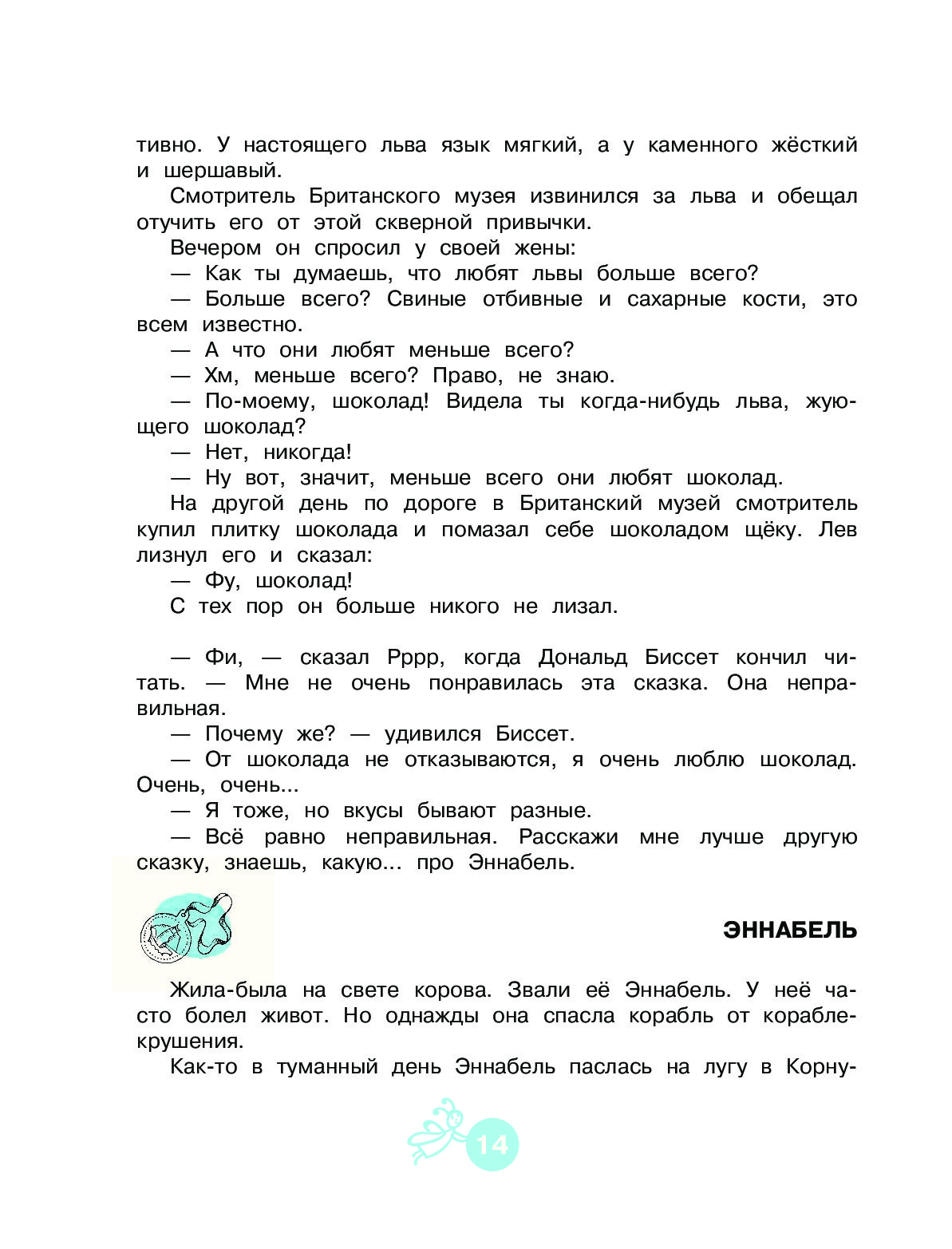 тивно. У настоящего льва язык мягкий, а у каменного жёсткий и шершавый.

Смотритель Британского музея извинился за льва и обещал отучить его от этой скверной привычки.

Вечером он спросил у своей жены:

— Как ты думаешь, что любят львы больше всего?

— Больше всего? Свиные отбивные и сахарные кости, это всем известно.

— А что они любят меньше всего?

— Хм, меньше всего? Право, не знаю.

— По-моему, шоколад! Видела ты когда-нибудь льва, жующего шоколад?

— Нет, никогда!

— Ну вот, значит, меньше всего они любят шоколад.

На другой день по дороге в Британский музей смотритель купил плитку шоколада и помазал себе шоколадом щёку. Лев лизнул его и сказал:

— Фу, шоколад!

С тех пор он больше никого не лизал.

— Фи, — сказал Рррр, когда Дональд Биссет кончил читать. — Мне не очень понравилась эта сказка. Она неправильная.

— Почему же? — удивился Биссет.

— От шоколада не отказываются, я очень люблю шоколад. Очень, очень...

— Я тоже, но вкусы бывают разные.

— Всё равно неправильная. Расскажи мне лучше другую сказку, знаешь, какую... про Эннабель.

ЭННАБЕЛЬ

Жила-была на свете корова. Звали её Эннабель. У неё часто болел живот. Но однажды она спасла корабль от кораблекрушения.

Как-то в туманный день Эннабель паслась на лугу в Корну-

14